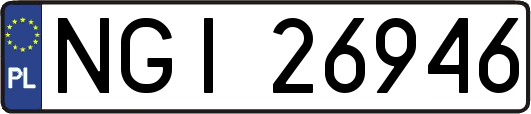 PL

NGI 26946